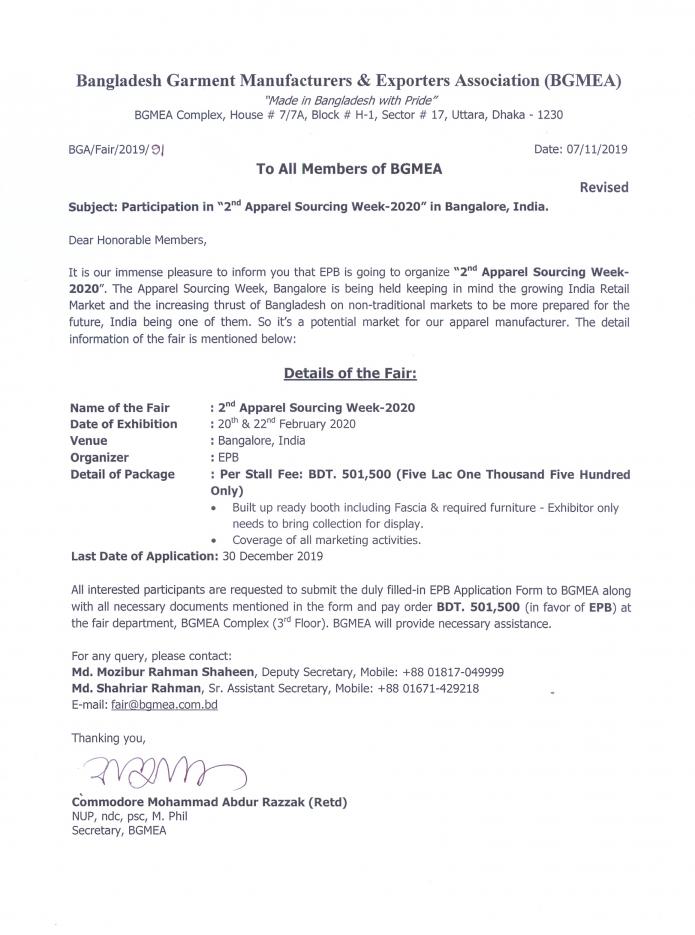 Bangladesh Garment Manufacturers & Exporters Association (BGMEA)
"Made in Bangladesh with Pride"
BGMEA Complex, House # 7/7A, Block # H-1, Sector # 17, Uttara, Dhaka - 1230

BGA/Fair/2019/৩।

Date: 07/11/2019

To All Members of BGMEA

Revised

Subject: Participation in "2$^{nd}$ Apparel Sourcing Week-2020" in Bangalore, India.

Dear Honorable Members,

It is our immense pleasure to inform you that EPB is going to organize "2$^{nd}$ Apparel Sourcing Week-2020". The Apparel Sourcing Week, Bangalore is being held keeping in mind the growing India Retail Market and the increasing thrust of Bangladesh on non-traditional markets to be more prepared for the future, India being one of them. So it's a potential market for our apparel manufacturer. The detail information of the fair is mentioned below:

Details of the Fair:

Name of the Fair : 2$^{nd}$ Apparel Sourcing Week-2020
Date of Exhibition : 20$^{th}$ & 22$^{nd}$ February 2020
Venue : Bangalore, India
Organizer : EPB
Detail of Package : Per Stall Fee: BDT. 501,500 (Five Lac One Thousand Five Hundred Only)
• Built up ready booth including Fascia & required furniture - Exhibitor only needs to bring collection for display.
• Coverage of all marketing activities.
Last Date of Application: 30 December 2019

All interested participants are requested to submit the duly filled-in EPB Application Form to BGMEA along with all necessary documents mentioned in the form and pay order BDT. 501,500 (in favor of EPB) at the fair department, BGMEA Complex (3$^{rd}$ Floor). BGMEA will provide necessary assistance.

For any query, please contact:
Md. Mozibur Rahman Shaheen, Deputy Secretary, Mobile: +88 01817-049999
Md. Shahriar Rahman, Sr. Assistant Secretary, Mobile: +88 01671-429218
E-mail: fair@bgmea.com.bd

Thanking you,

Commodore Mohammad Abdur Razzak (Retd)
NUP, ndc, psc, M. Phil
Secretary, BGMEA